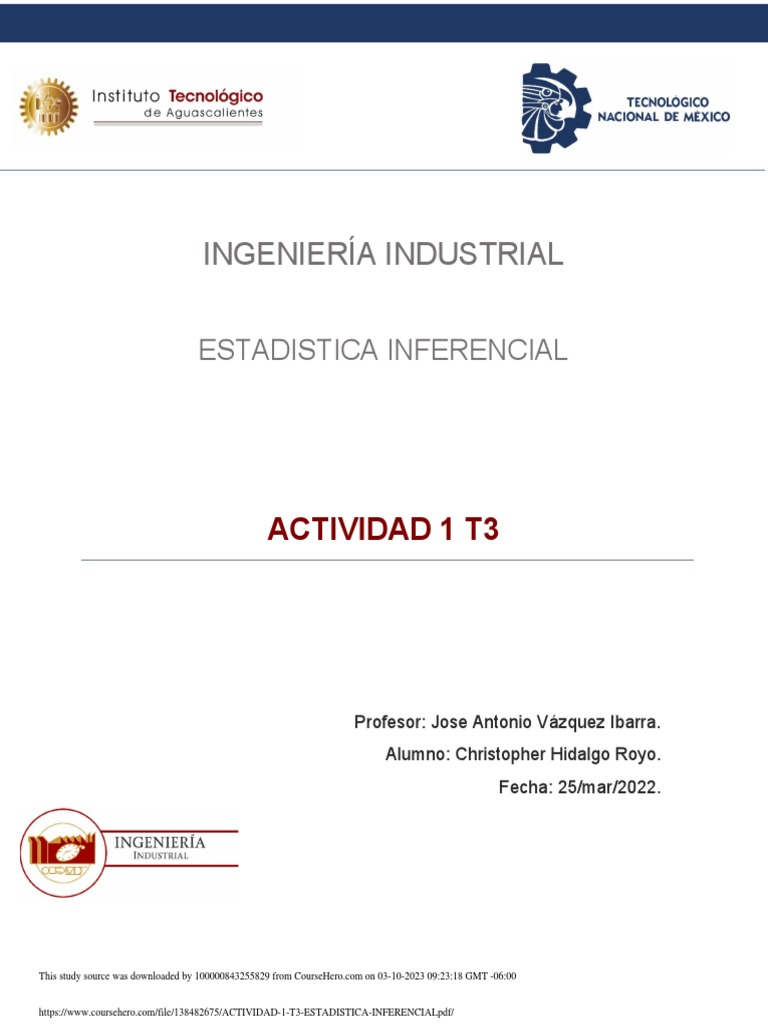 Instituto Tecnológico de Aguascalientes

TECNOLÓGICO NACIONAL DE MÉXICO

INGENIERÍA INDUSTRIAL

ESTADISTICA INFERENCIAL

ACTIVIDAD 1 T3

Profesor: Jose Antonio Vázquez Ibarra.

Alumno: Christopher Hidalgo Royo.

Fecha: 25/mar/2022.

INGENIERÍA INDUSTRIAL

This study source was downloaded by 100000843255829 from CourseHero.com on 03-10-2023 09:23:18 GMT -06:00

https://www.coursehero.com/file/138482675/ACTIVIDAD-1-T3-ESTADISTICA-INFERENCIALpdf/